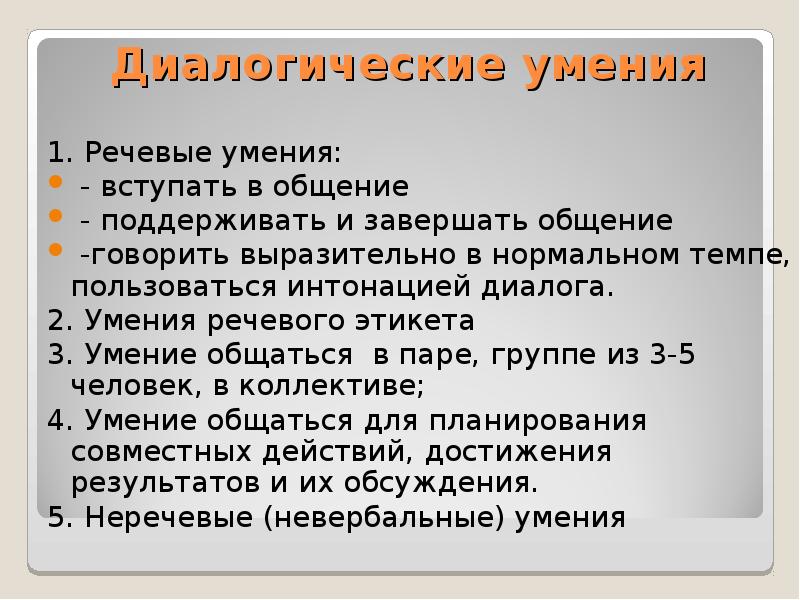 Диалогические умения

1. Речевые умения:
- вступать в общение
- поддерживать и завершать общение
-говорить выразительно в нормальном темпе, пользоваться интонацией диалога.

2. Умения речевого этикета

3. Умение общаться в паре, группе из 3-5 человек, в коллективе;

4. Умение общаться для планирования совместных действий, достижения результатов и их обсуждения.

5. Неречевые (невербальные) умения